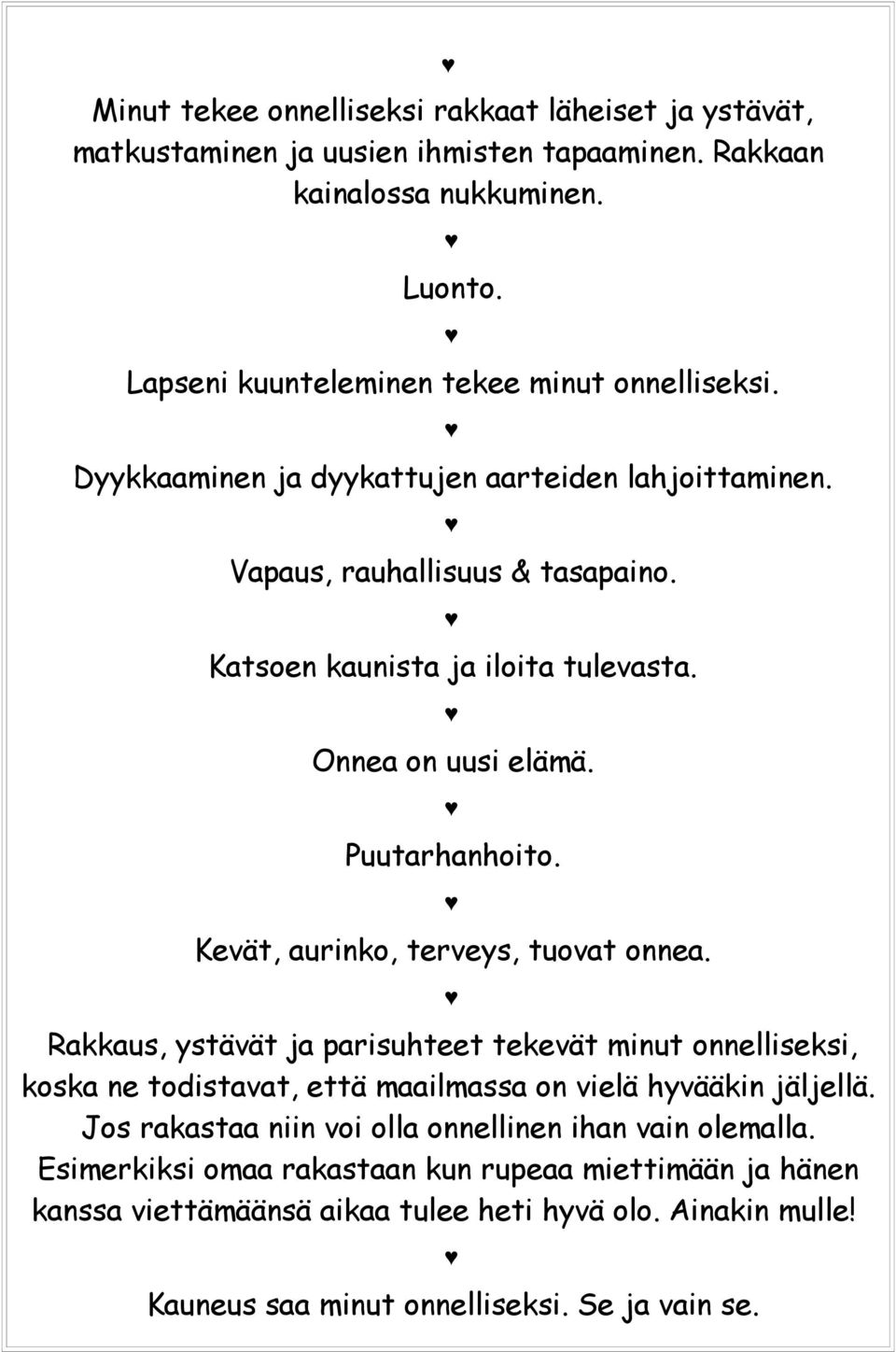 ♥

Minut tekee onnelliseksi rakkaat läheiset ja ystävät, matkustaminen ja uusien ihmisten tapaaminen. Rakkaan kainalossa nukkuminen.

♥

Luonto.

♥

Lapseni kuunteleminen tekee minut onnelliseksi.

♥

Dyykkaaminen ja dyykattujen aarteiden lahjoittaminen.

♥

Vapaus, rauhallisuus & tasapaino.

♥

Katsoen kaunista ja iloita tulevasta.

♥

Onnea on uusi elämä.

♥

Puutarhanhoito.

♥

Kevät, aurinko, terveys, tuovat onnea.

♥

Rakkaus, ystävät ja parisuhteet tekevät minut onnelliseksi, koska ne todistavat, että maailmassa on vielä hyvääkin jäljellä. Jos rakastaa niin voi olla onnellinen ihan vain olemalla. Esimerkiksi omaa rakastaan kun rupeaa miettimään ja hänen kanssa viettämäänsä aikaa tulee heti hyvä olo. Ainakin mulle!

♥

Kauneus saa minut onnelliseksi. Se ja vain se.